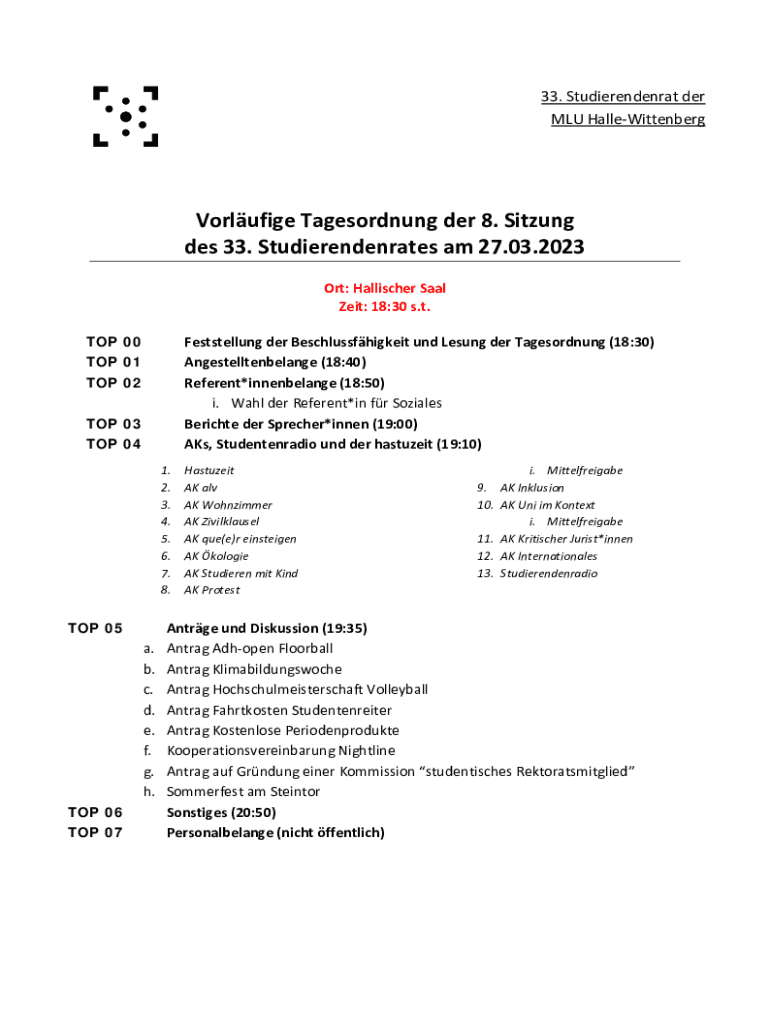 33. Studierendenrat der
MLU Halle-Wittenberg

Vorläufige Tagesordnung der 8. Sitzung
des 33. Studierendenrates am 27.03.2023

Ort: Hallischer Saal
Zeit: 18:30 s.t.

TOP 00 Feststellung der Beschlussfähigkeit und Lesung der Tagesordnung (18:30)
TOP 01 Angestelltenbelange (18:40)
TOP 02 Referent*innenbelange (18:50)
i. Wahl der Referent*in für Soziales
TOP 03 Berichte der Sprecher*innen (19:00)
TOP 04 AKs, Studentenradio und der hastuzeit (19:10)

1. Hastuzeit
2. AK alv
3. AK Wohnzimmer
4. AK Zivilklausel
5. AK que(e)r einsteigen
6. AK Ökologie
7. AK Studieren mit Kind
8. AK Protest

i. Mittelfreigabe
9. AK Inklusion
10. AK Uni im Kontext
i. Mittelfreigabe
11. AK Kritischer Jurist*innen
12. AK Internationales
13. Studierendenradio

TOP 05 Anträge und Diskussion (19:35)
a. Antrag Adh-open Floorball
b. Antrag Klimabildungswoche
c. Antrag Hochschulmeisterschaft Volleyball
d. Antrag Fahrtkosten Studentenreiter
e. Antrag Kostenlose Periodenprodukte
f. Kooperationsvereinbarung Nightline
g. Antrag auf Gründung einer Kommission “studentisches Rektoratsmitglied”
h. Sommerfest am Steintor
TOP 06 Sonstiges (20:50)
TOP 07 Personalbelange (nicht öffentlich)